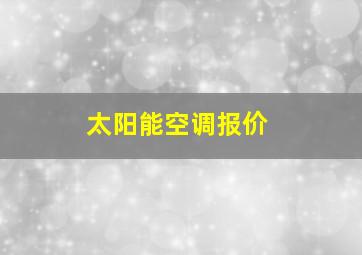 太阳能空调报价